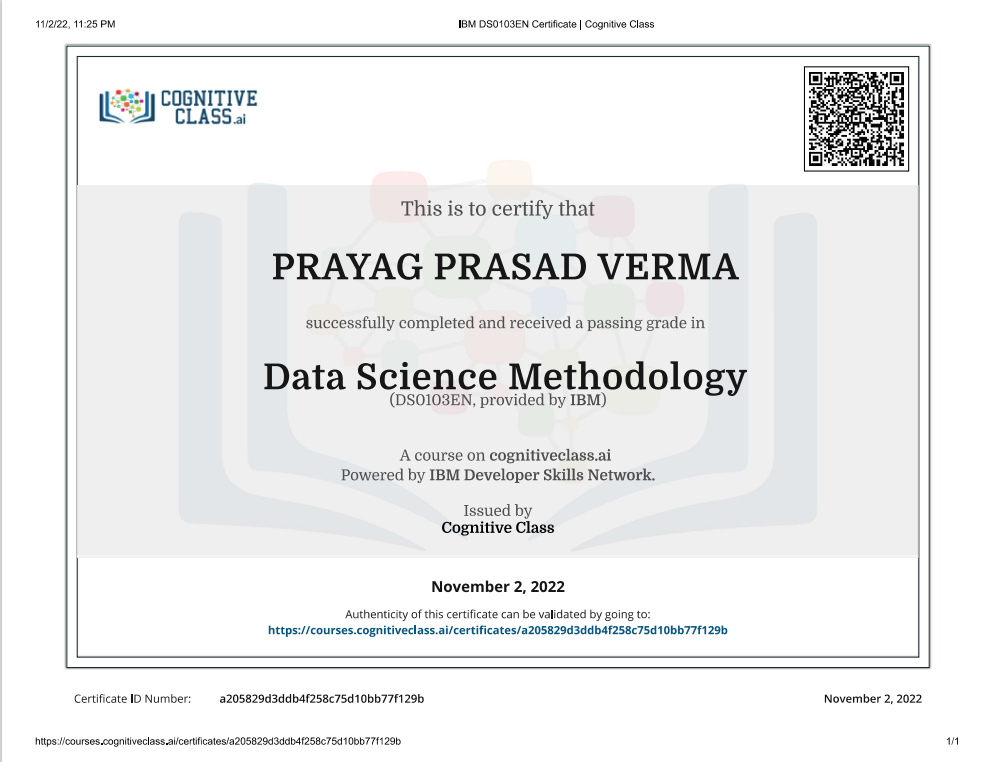 11/2/22, 11:25 PM

IBM DS0103EN Certificate | Cognitive Class

COGNITIVE CLASS.ai

This is to certify that

PRAYAG PRASAD VERMA

successfully completed and received a passing grade in

Data Science Methodology
(DS0103EN, provided by IBM)

A course on cognitiveclass.ai
Powered by IBM Developer Skills Network.

Issued by
Cognitive Class

November 2, 2022

Authenticity of this certificate can be validated by going to:
https://courses.cognitiveclass.ai/certificates/a205829d3ddb4f258c75d10bb77f129b

Certificate ID Number: a205829d3ddb4f258c75d10bb77f129b

November 2, 2022

https://courses.cognitiveclass.ai/certificates/a205829d3ddb4f258c75d10bb77f129b

1/1